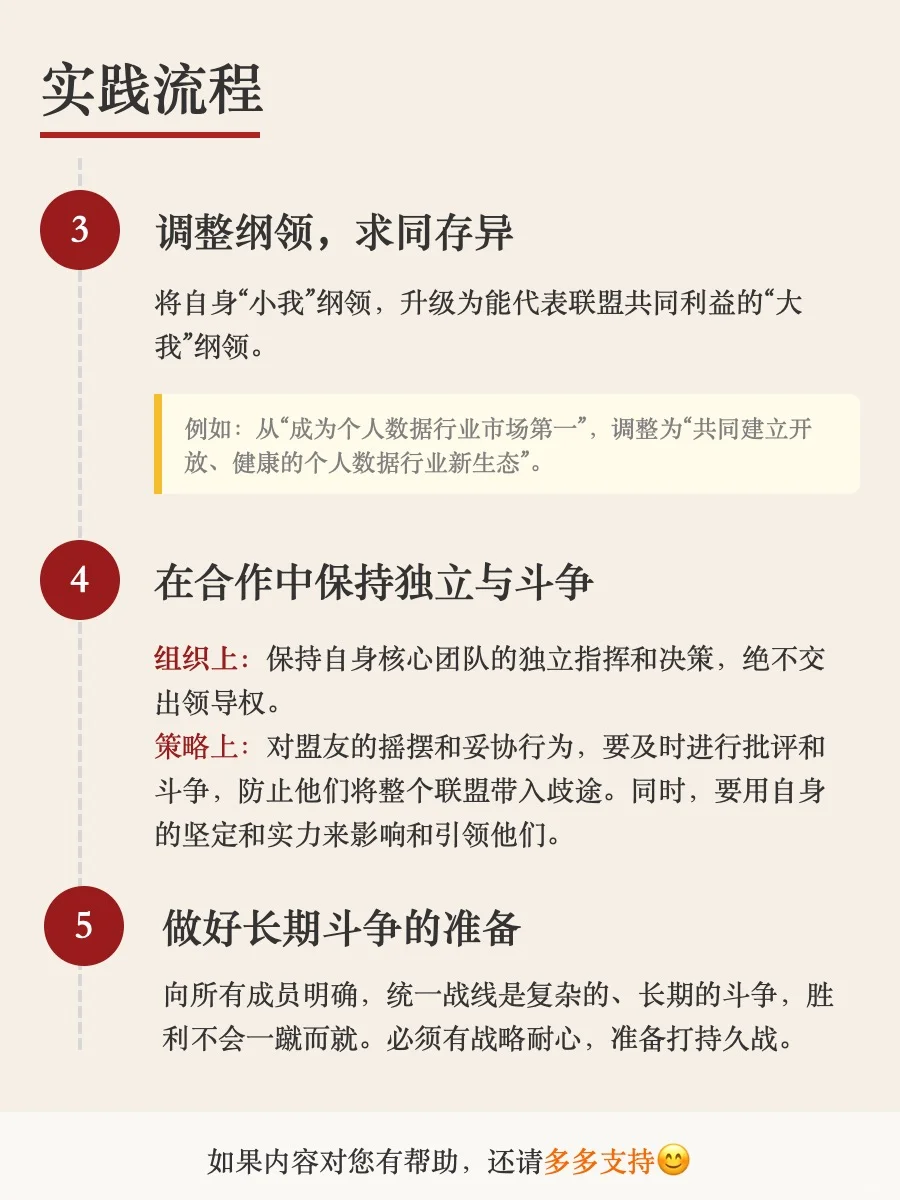 实践流程

3

调整纲领，求同存异

将自身“小我”纲领，升级为能代表联盟共同利益的“大我”纲领。

例如：从“成为个人数据行业市场第一”，调整为“共同建立开放、健康的个人数据行业新生态”。

4

在合作中保持独立与斗争

组织上：保持自身核心团队的独立指挥和决策，绝不交出领导权。
策略上：对盟友的摇摆和妥协行为，要及时进行批评和斗争，防止他们将整个联盟带入歧途。同时，要用自身的坚定和实力来影响和引领他们。

5

做好长期斗争的准备

向所有成员明确，统一战线是复杂的、长期的斗争，胜利不会一蹴而就。必须有战略耐心，准备打持久战。

如果内容对您有帮助，还请多多支持😊